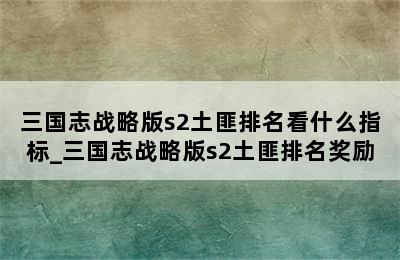 三国志战略版s2土匪排名看什么指标_三国志战略版s2土匪排名奖励